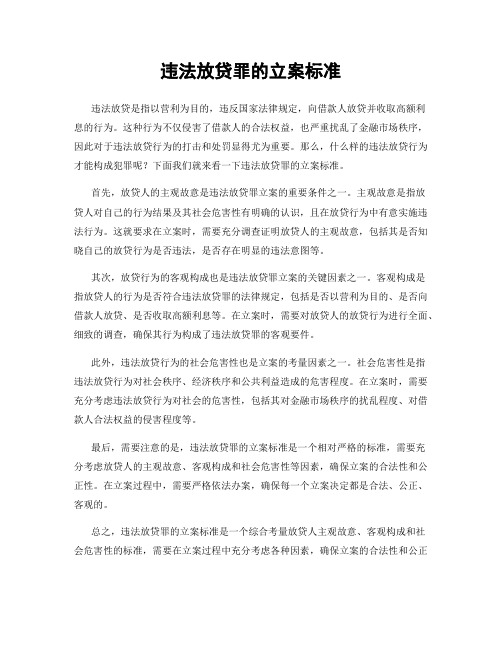 违法放贷罪的立案标准

违法放贷是指以营利为目的，违反国家法律规定，向借款人放贷并收取高额利息的行为。这种行为不仅侵害了借款人的合法权益，也严重扰乱了金融市场秩序，因此对于违法放贷行为的打击和处罚显得尤为重要。那么，什么样的违法放贷行为才能构成犯罪呢？下面我们就来看一下违法放贷罪的立案标准。

首先，放贷人的主观故意是违法放贷罪立案的重要条件之一。主观故意是指放贷人对自己的行为结果及其社会危害性有明确的认识，且在放贷行为中有意实施违法行为。这就要求在立案时，需要充分调查证明放贷人的主观故意，包括其是否知晓自己的放贷行为是否违法，是否存在明显的违法意图等。

其次，放贷行为的客观构成也是违法放贷罪立案的关键因素之一。客观构成是指放贷人的行为是否符合违法放贷罪的法律规定，包括是否以营利为目的、是否向借款人放贷、是否收取高额利息等。在立案时，需要对放贷人的放贷行为进行全面、细致的调查，确保其行为构成了违法放贷罪的客观要件。

此外，违法放贷行为的社会危害性也是立案的考量因素之一。社会危害性是指违法放贷行为对社会秩序、经济秩序和公共利益造成的危害程度。在立案时，需要充分考虑违法放贷行为对社会的危害性，包括其对金融市场秩序的扰乱程度、对借款人合法权益的侵害程度等。

最后，需要注意的是，违法放贷罪的立案标准是一个相对严格的标准，需要充分考虑放贷人的主观故意、客观构成和社会危害性等因素，确保立案的合法性和公正性。在立案过程中，需要严格依法办案，确保每一个立案决定都是合法、公正、客观的。

总之，违法放贷罪的立案标准是一个综合考量放贷人主观故意、客观构成和社会危害性的标准，需要在立案过程中充分考虑各种因素，确保立案的合法性和公正